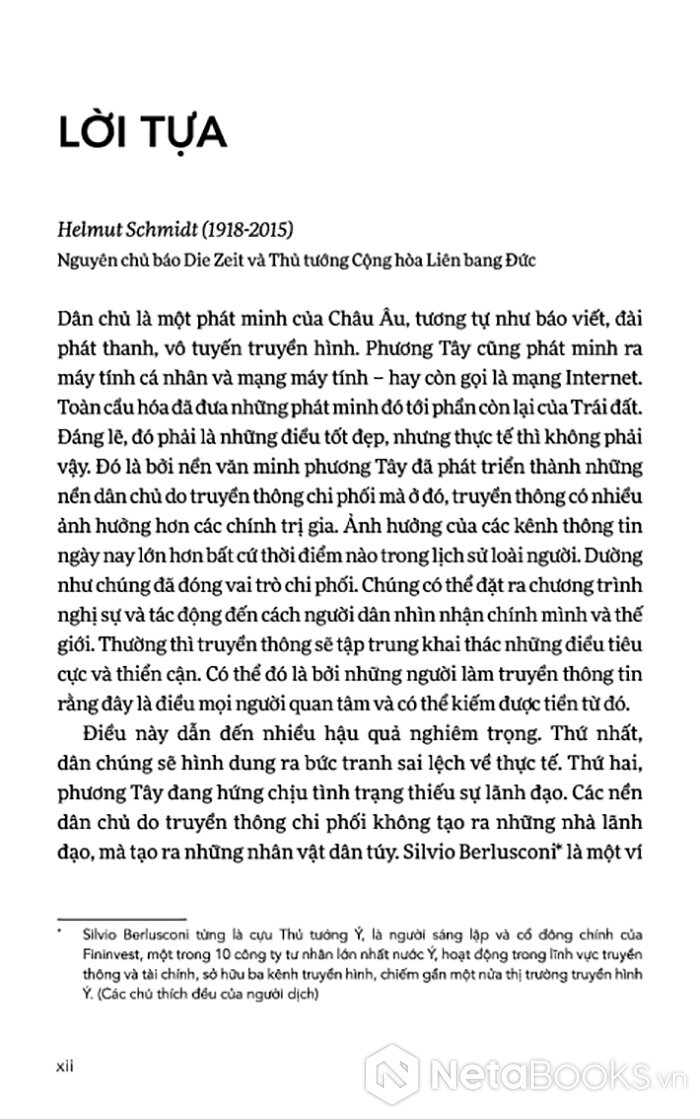 LỜI TỰA

Helmut Schmidt (1918-2015)
Nguyên chủ báo Die Zeit và Thủ tướng Cộng hòa Liên bang Đức

Dân chủ là một phát minh của Châu Âu, tương tự như báo viết, đài phát thanh, vô tuyến truyền hình. Phương Tây cũng phát minh ra máy tính cá nhân và mạng máy tính – hay còn gọi là mạng Internet. Toàn cầu hóa đã đưa những phát minh đó tới phần còn lại của Trái đất. Đáng lẽ, đó phải là những điều tốt đẹp, nhưng thực tế thì không phải vậy. Đó là bởi nền văn minh phương Tây đã phát triển thành những nền dân chủ do truyền thông chi phối mà ở đó, truyền thông có nhiều ảnh hưởng hơn các chính trị gia. Ảnh hưởng của các kênh thông tin ngày nay lớn hơn bất cứ thời điểm nào trong lịch sử loài người. Dường như chúng đã đóng vai trò chi phối. Chúng có thể đặt ra chương trình nghị sự và tác động đến cách người dân nhìn nhận chính mình và thế giới. Thường thì truyền thông sẽ tập trung khai thác những điều tiêu cực và thiển cận. Có thể đó là bởi những người làm truyền thông tin rằng đây là điều mọi người quan tâm và có thể kiếm được tiền từ đó.

Điều này dẫn đến nhiều hậu quả nghiêm trọng. Thứ nhất, dân chúng sẽ hình dung ra bức tranh sai lệch về thực tế. Thứ hai, phương Tây đang hứng chịu tình trạng thiếu sự lãnh đạo. Các nền dân chủ do truyền thông chi phối không tạo ra những nhà lãnh đạo, mà tạo ra những nhân vật dân túy. Silvio Berlusconi* là một ví

* Silvio Berlusconi từng là cựu Thủ tướng Ý, là người sáng lập và cổ đông chính của Fininvest, một trong 10 công ty tư nhân lớn nhất nước Ý, hoạt động trong lĩnh vực truyền thông và tài chính, sở hữu ba kênh truyền hình, chiếm gần một nửa thị trường truyền hình Ý. (Các chú thích đều của người dịch)

xii

NetaBooks.vn